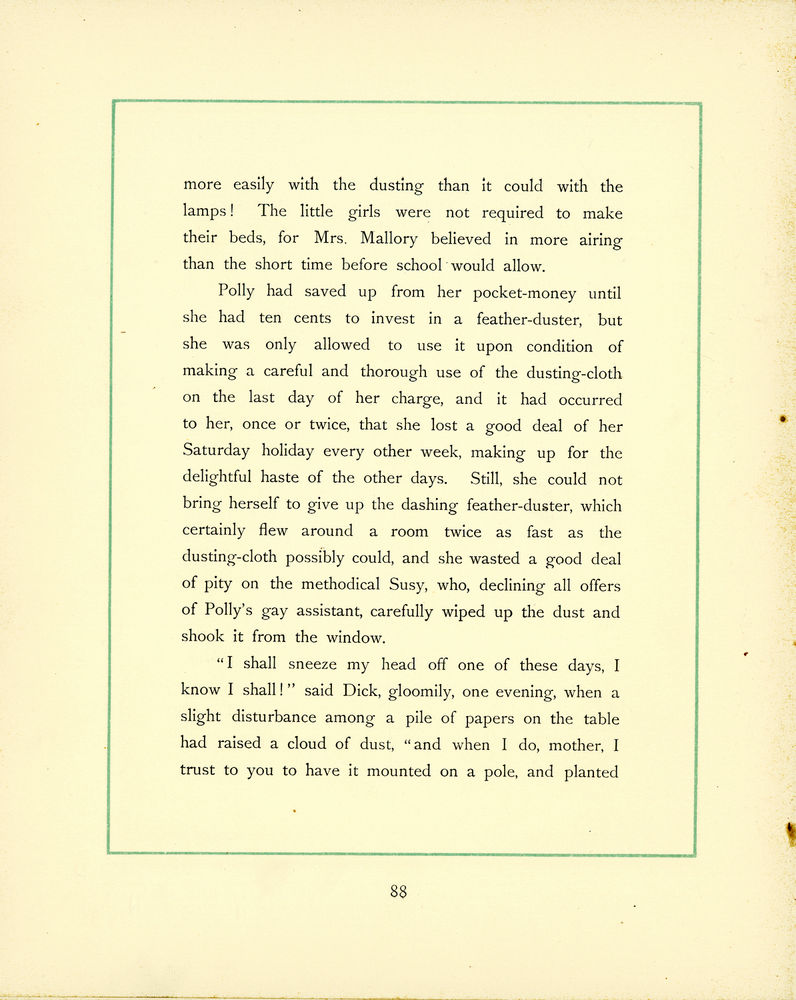 more easily with the dusting than it could with the lamps! The little girls were not required to make their beds, for Mrs. Mallory believed in more airing than the short time before school would allow.

Polly had saved up from her pocket-money until she had ten cents to invest in a feather-duster, but she was only allowed to use it upon condition of making a careful and thorough use of the dusting-cloth on the last day of her charge, and it had occurred to her, once or twice, that she lost a good deal of her Saturday holiday every other week, making up for the delightful haste of the other days. Still, she could not bring herself to give up the dashing feather-duster, which certainly flew around a room twice as fast as the dusting-cloth possibly could, and she wasted a good deal of pity on the methodical Susy, who, declining all offers of Polly's gay assistant, carefully wiped up the dust and shook it from the window.

"I shall sneeze my head off one of these days, I know I shall!" said Dick, gloomily, one evening, when a slight disturbance among a pile of papers on the table had raised a cloud of dust, "and when I do, mother, I trust to you to have it mounted on a pole, and planted

88